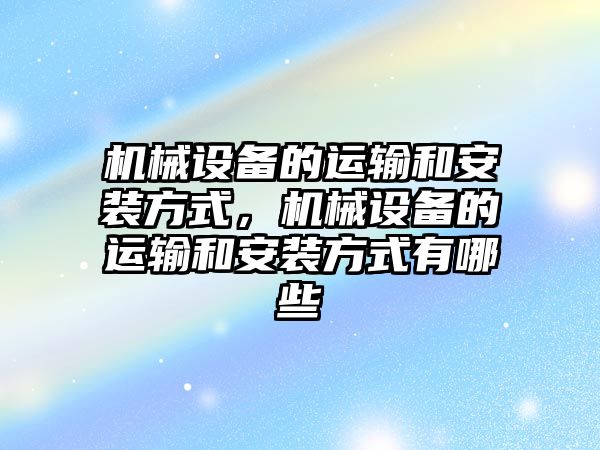 机械设备的运输和安装方式，机械设备的运输和安装方式有哪些